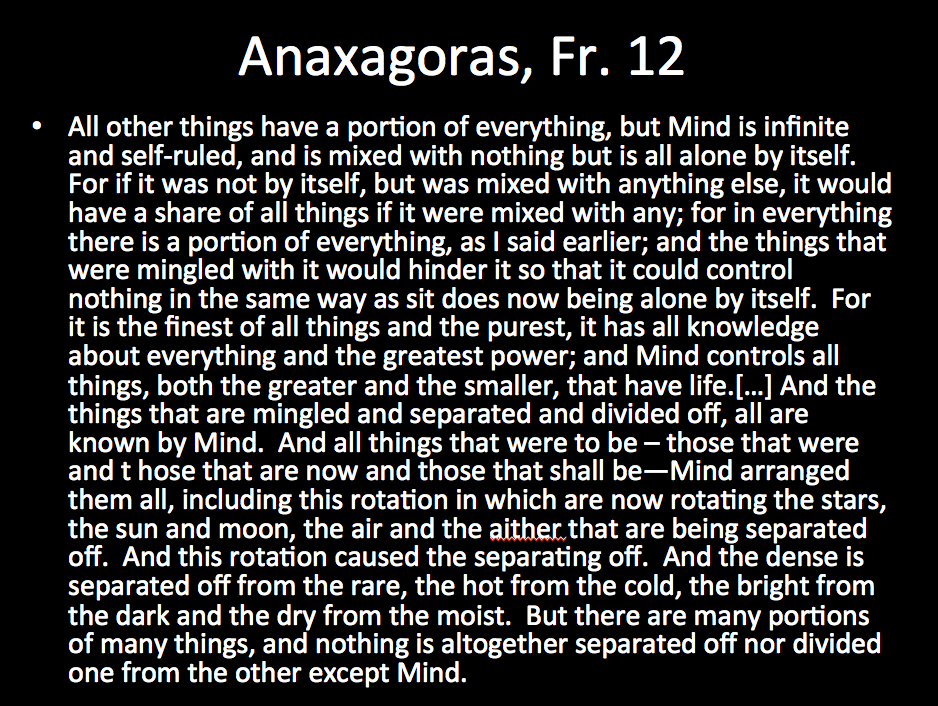 Anaxagoras, Fr. 12

• All other things have a portion of everything, but Mind is infinite and self-ruled, and is mixed with nothing but is all alone by itself. For if it was not by itself, but was mixed with anything else, it would have a share of all things if it were mixed with any; for in everything there is a portion of everything, as I said earlier; and the things that were mingled with it would hinder it so that it could control nothing in the same way as sit does now being alone by itself. For it is the finest of all things and the purest, it has all knowledge about everything and the greatest power; and Mind controls all things, both the greater and the smaller, that have life.[…] And the things that are mingled and separated and divided off, all are known by Mind. And all things that were to be – those that were and t hose that are now and those that shall be—Mind arranged them all, including this rotation in which are now rotating the stars, the sun and moon, the air and the aither that are being separated off. And this rotation caused the separating off. And the dense is separated off from the rare, the hot from the cold, the bright from the dark and the dry from the moist. But there are many portions of many things, and nothing is altogether separated off nor divided one from the other except Mind.